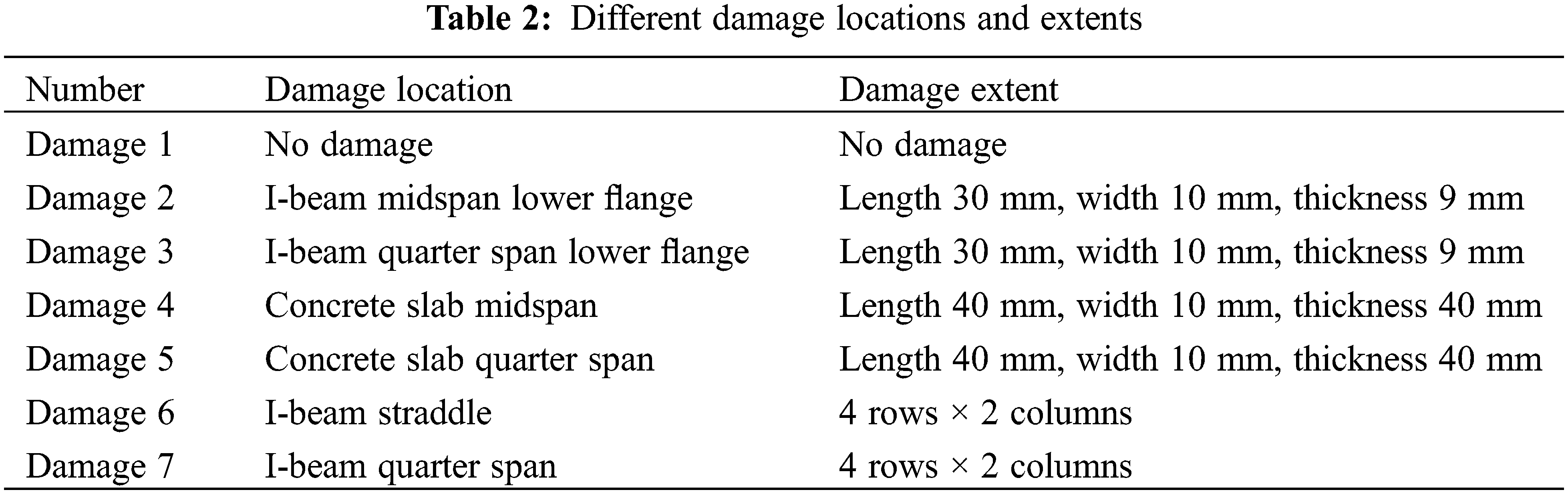 Table 2: Different damage locations and extents

| Number | Damage location | Damage extent |
|---|---|---|
| Damage 1 | No damage | No damage |
| Damage 2 | I-beam midspan lower flange | Length 30 mm, width 10 mm, thickness 9 mm |
| Damage 3 | I-beam quarter span lower flange | Length 30 mm, width 10 mm, thickness 9 mm |
| Damage 4 | Concrete slab midspan | Length 40 mm, width 10 mm, thickness 40 mm |
| Damage 5 | Concrete slab quarter span | Length 40 mm, width 10 mm, thickness 40 mm |
| Damage 6 | I-beam straddle | 4 rows × 2 columns |
| Damage 7 | I-beam quarter span | 4 rows × 2 columns |